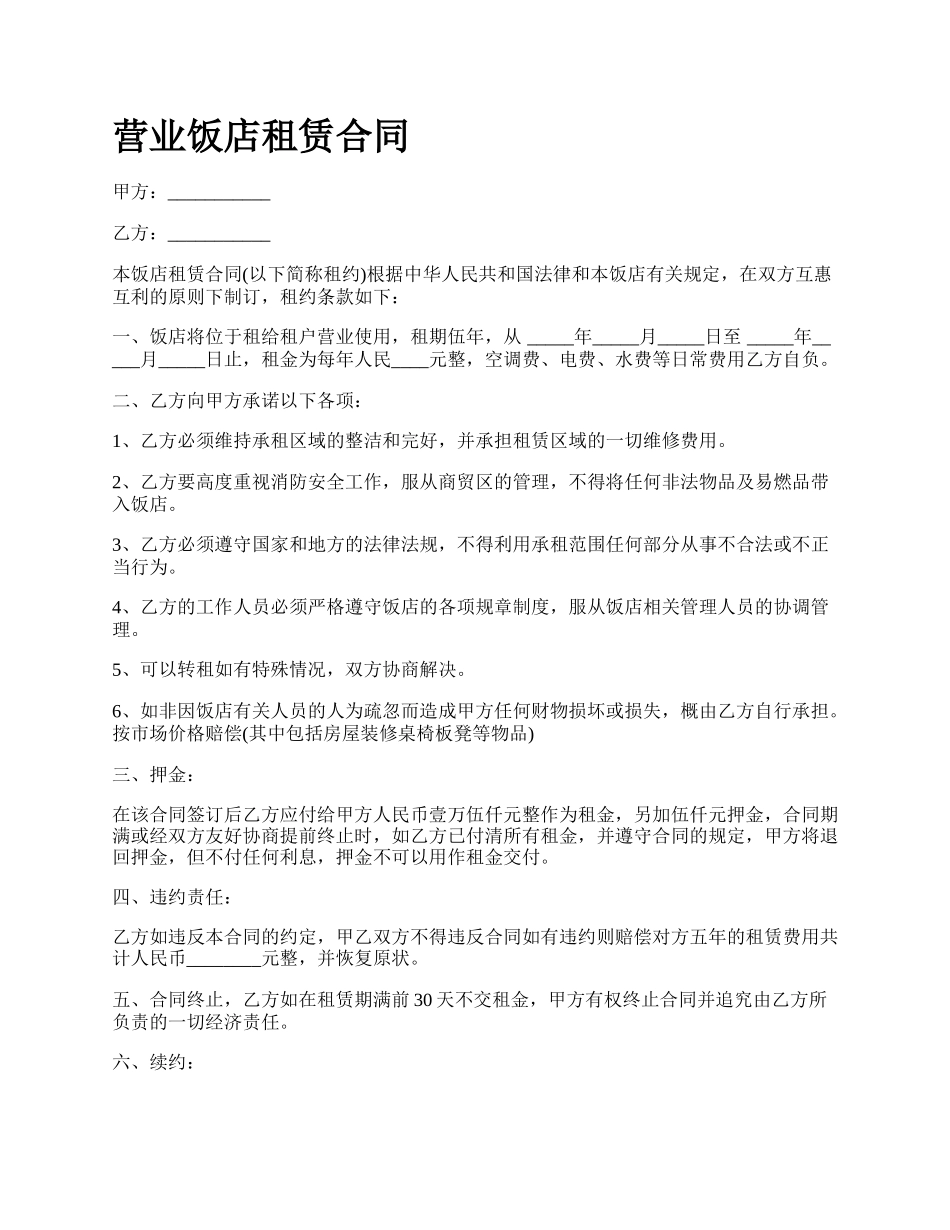 营业饭店租赁合同

甲方：___________

乙方：___________

本饭店租赁合同(以下简称租约)根据中华人民共和国法律和本饭店有关规定，在双方互惠互利的原则下制订，租约条款如下：

一、饭店将位于租给租户营业使用，租期伍年，从 _____年_____月_____日至 _____年_____月_____日止，租金为每年人民____元整，空调费、电费、水费等日常费用乙方自负。

二、乙方向甲方承诺以下各项：

1、乙方必须维持承租区域的整洁和完好，并承担租赁区域的一切维修费用。

2、乙方要高度重视消防安全工作，服从商贸区的管理，不得将任何非法物品及易燃品带入饭店。

3、乙方必须遵守国家和地方的法律法规，不得利用承租范围任何部分从事不合法或不正当行为。

4、乙方的工作人员必须严格遵守饭店的各项规章制度，服从饭店相关管理人员的协调管理。

5、可以转租如有特殊情况，双方协商解决。

6、如非因饭店有关人员的人为疏忽而造成甲方任何财物损坏或损失，概由乙方自行承担。按市场价格赔偿(其中包括房屋装修桌椅板凳等物品)

三、押金：

在该合同签订后乙方应付给甲方人民币壹万伍仟元整作为租金，另加伍仟元押金，合同期满或经双方友好协商提前终止时，如乙方已付清所有租金，并遵守合同的规定，甲方将退回押金，但不付任何利息，押金不可以用作租金交付。

四、违约责任：

乙方如违反本合同的约定，甲乙双方不得违反合同如有违约则赔偿对方五年的租赁费用共计人民币________元整，并恢复原状。

五、合同终止，乙方如在租赁期满前 30 天不交租金，甲方有权终止合同并追究由乙方所负责的一切经济责任。

六、续约：